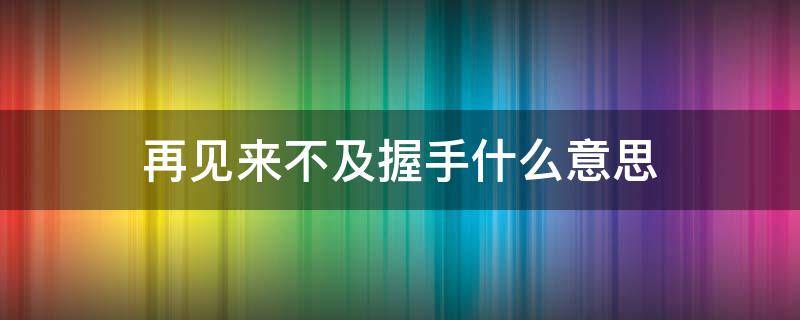 再见来不及握手什么意思